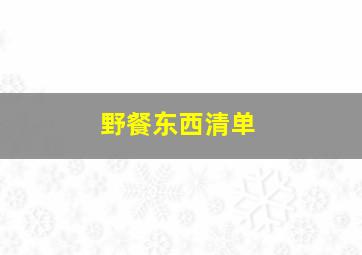 野餐东西清单